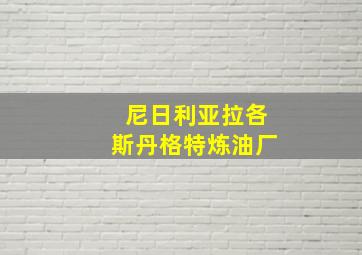 尼日利亚拉各
斯丹格特炼油厂